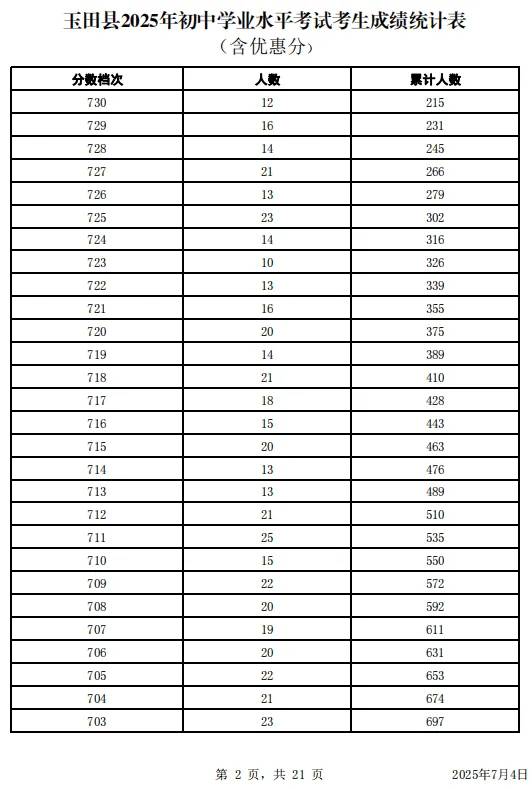 玉田县2025年初中学业水平考试考生成绩统计表
（含优惠分）

| 分数档次 | 人数 | 累计人数 |
|---|---|---|
| 730 | 12 | 215 |
| 729 | 16 | 231 |
| 728 | 14 | 245 |
| 727 | 21 | 266 |
| 726 | 13 | 279 |
| 725 | 23 | 302 |
| 724 | 14 | 316 |
| 723 | 10 | 326 |
| 722 | 13 | 339 |
| 721 | 16 | 355 |
| 720 | 20 | 375 |
| 719 | 14 | 389 |
| 718 | 21 | 410 |
| 717 | 18 | 428 |
| 716 | 15 | 443 |
| 715 | 20 | 463 |
| 714 | 13 | 476 |
| 713 | 13 | 489 |
| 712 | 21 | 510 |
| 711 | 25 | 535 |
| 710 | 15 | 550 |
| 709 | 22 | 572 |
| 708 | 20 | 592 |
| 707 | 19 | 611 |
| 706 | 20 | 631 |
| 705 | 22 | 653 |
| 704 | 21 | 674 |
| 703 | 23 | 697 |

第 2 页，共 21 页 2025年7月4日